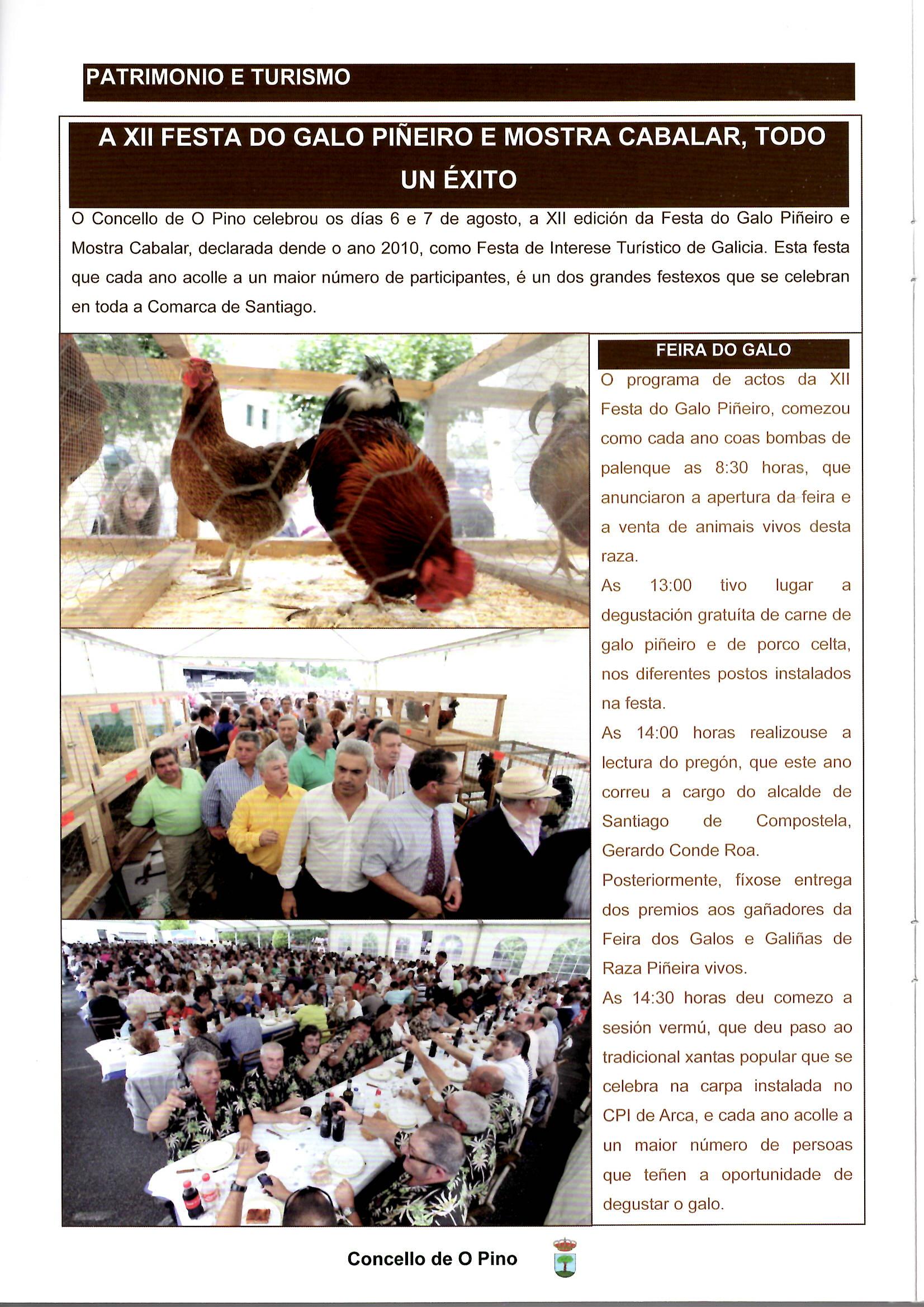 PATRIMONIO E TURISMO

A XII FESTA DO GALO PIÑEIRO E MOSTRA CABALAR, TODO UN ÉXITO

O Concello de O Pino celebrou os días 6 e 7 de agosto, a XII edición da Festa do Galo Piñeiro e Mostra Cabalar, declarada dende o ano 2010, como Festa de Interese Turístico de Galicia. Esta festa que cada ano acolle a un maior número de participantes, é un dos grandes festexos que se celebran en toda a Comarca de Santiago.

FEIRA DO GALO

O programa de actos da XII Festa do Galo Piñeiro, comezou como cada ano coas bombas de palenque as 8:30 horas, que anunciaron a apertura da feira e a venta de animais vivos desta raza.

As 13:00 tivo lugar a degustación gratuíta de carne de galo piñeiro e de porco celta, nos diferentes postos instalados na festa.

As 14:00 horas realizouse a lectura do pregón, que este ano correu a cargo do alcalde de Santiago de Compostela, Gerardo Conde Roa.

Posteriormente, fíxose entrega dos premios aos gañadores da Feira dos Galos e Galiñas de Raza Piñeira vivos.

As 14:30 horas deu comezo a sesión vermú, que deu paso ao tradicional xantas popular que se celebra na carpa instalada no CPI de Arca, e cada ano acolle a un maior número de persoas que teñen a oportunidade de degustar o galo.

Concello de O Pino